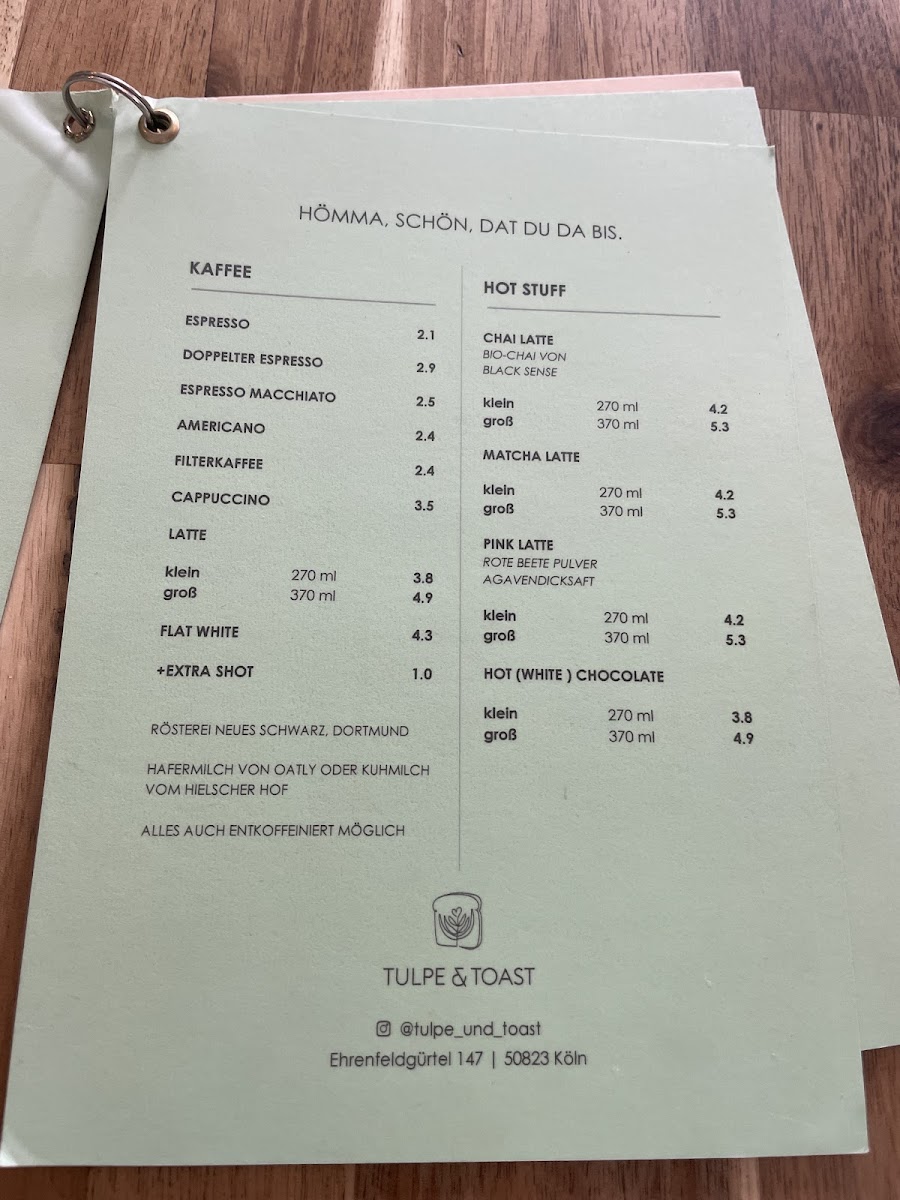 HÖMMA, SCHÖN, DAT DU DA BIS.

KAFFEE

ESPRESSO 2.1

DOPPELTER ESPRESSO 2.9

ESPRESSO MACCHIATO 2.5

AMERICANO 2.4

FILTERKAFFEE 2.4

CAPPUCCINO 3.5

LATTE

klein 270 ml 3.8
groß 370 ml 4.9

FLAT WHITE 4.3

+EXTRA SHOT 1.0

RÖSTEREI NEUES SCHWARZ, DORTMUND

HAFERMILCH VON OATLY ODER KUHMILCH VOM HIELSCHER HOF

ALLES AUCH ENTKOFFEINIERT MÖGLICH

HOT STUFF

CHAI LATTE
BIO-CHAI VON
BLACK SENSE

klein 270 ml 4.2
groß 370 ml 5.3

MATCHA LATTE

klein 270 ml 4.2
groß 370 ml 5.3

PINK LATTE
ROTE BEETE PULVER
AGAVENDICKSAFT

klein 270 ml 4.2
groß 370 ml 5.3

HOT (WHITE ) CHOCOLATE

klein 270 ml 3.8
groß 370 ml 4.9

TULPE & TOAST

@tulpe_und_toast
Ehrenfeldgürtel 147 | 50823 Köln